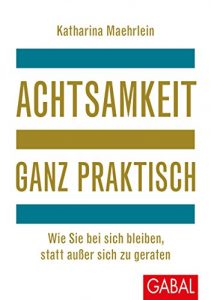 Katharina Maehrlein

ACHTSAMKEIT

GANZ PRAKTISCH

Wie Sie bei sich bleiben, statt außer sich zu geraten

GABAL